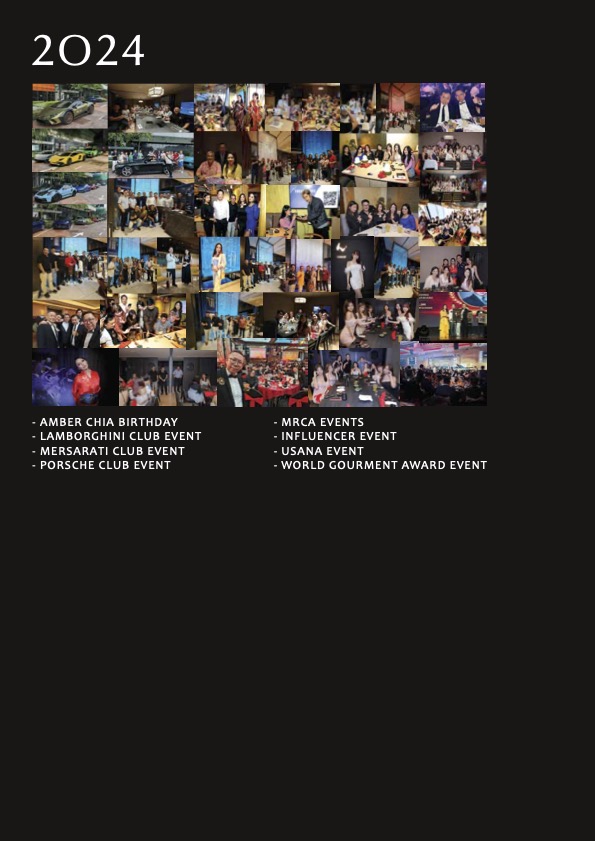 2024

- AMBER CHIA BIRTHDAY
- LAMBORGHINI CLUB EVENT
- MERSARATI CLUB EVENT
- PORSCHE CLUB EVENT

- MRCA EVENTS
- INFLUENCER EVENT
- USANA EVENT
- WORLD GOURMENT AWARD EVENT